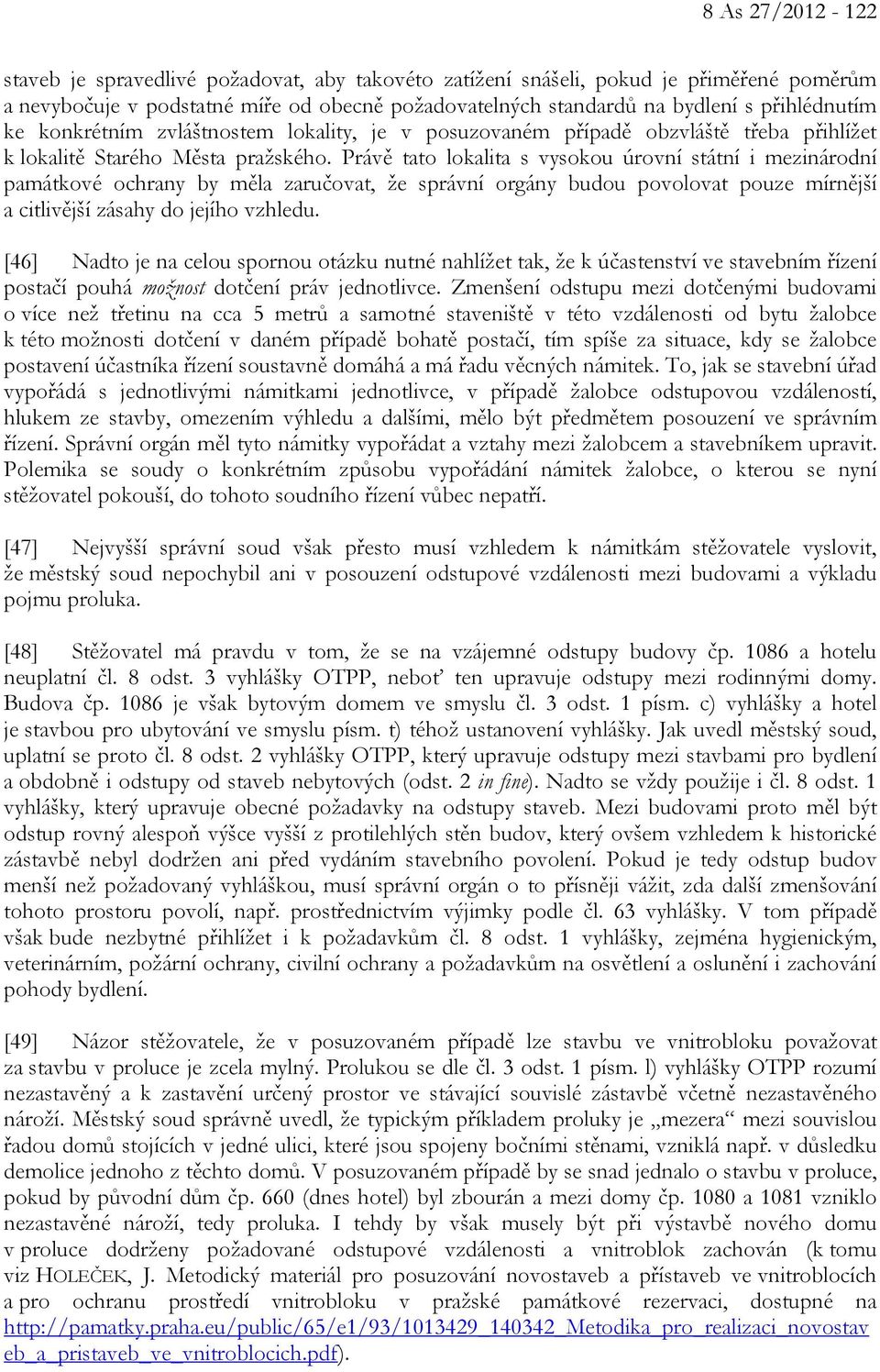 8 As 27/2012 - 122

staveb je spravedlivé požadovat, aby takovéto zatížení snášeli, pokud je přiměřené poměrům a nevybočuje v podstatné míře od obecně požadovatelných standardů na bydlení s přihlédnutím ke konkrétním zvláštnostem lokality, je v posuzovaném případě obzvláště třeba přihlížet k lokalitě Starého Města pražského. Právě tato lokalita s vysokou úrovní státní i mezinárodní památkové ochrany by měla zaručovat, že správní orgány budou povolovat pouze mírnější a citlivější zásahy do jejího vzhledu.

[46] Nadto je na celou spornou otázku nutné nahlížet tak, že k účastenství ve stavebním řízení postačí pouhá možnost dotčení práv jednotlivce. Zmenšení odstupu mezi dotčenými budovami o více než třetinu na cca 5 metrů a samotné staveniště v této vzdálenosti od bytu žalobce k této možnosti dotčení v daném případě bohatě postačí, tím spíše za situace, kdy se žalobce postavení účastníka řízení soustavně domáhá a má řadu věcných námitek. To, jak se stavební úřad vypořádá s jednotlivými námitkami jednotlivce, v případě žalobce odstupovou vzdáleností, hlukem ze stavby, omezením výhledu a dalšími, mělo být předmětem posouzení ve správním řízení. Správní orgán měl tyto námitky vypořádat a vztahy mezi žalobcem a stavebníkem upravit. Polemika se soudy o konkrétním způsobu vypořádání námitek žalobce, o kterou se nyní stěžovatel pokouší, do tohoto soudního řízení vůbec nepatří.

[47] Nejvyšší správní soud však přesto musí vzhledem k námitkám stěžovatele vyslovit, že městský soud nepochybil ani v posouzení odstupové vzdálenosti mezi budovami a výkladu pojmu proluka.

[48] Stěžovatel má pravdu v tom, že se na vzájemné odstupy budovy čp. 1086 a hotelu neuplatní čl. 8 odst. 3 vyhlášky OTPP, neboť ten upravuje odstupy mezi rodinnými domy. Budova čp. 1086 je však bytovým domem ve smyslu čl. 3 odst. 1 písm. c) vyhlášky a hotel je stavbou pro ubytování ve smyslu písm. t) téhož ustanovení vyhlášky. Jak uvedl městský soud, uplatní se proto čl. 8 odst. 2 vyhlášky OTPP, který upravuje odstupy mezi stavbami pro bydlení a obdobně i odstupy od staveb nebytových (odst. 2 in fine). Nadto se vždy použije i čl. 8 odst. 1 vyhlášky, který upravuje obecné požadavky na odstupy staveb. Mezi budovami proto měl být odstup rovný alespoň výšce vyšší z protilehlých stěn budov, který ovšem vzhledem k historické zástavbě nebyl dodržen ani před vydáním stavebního povolení. Pokud je tedy odstup budov menší než požadovaný vyhláškou, musí správní orgán o to přísněji vážit, zda další zmenšování tohoto prostoru povolí, např. prostřednictvím výjimky podle čl. 63 vyhlášky. V tom případě však bude nezbytné přihlížet i k požadavkům čl. 8 odst. 1 vyhlášky, zejména hygienickým, veterinárním, požární ochrany, civilní ochrany a požadavkům na osvětlení a oslunění i zachování pohody bydlení.

[49] Názor stěžovatele, že v posuzovaném případě lze stavbu ve vnitrobloku považovat za stavbu v proluce je zcela mylný. Prolukou se dle čl. 3 odst. 1 písm. l) vyhlášky OTPP rozumí nezastavěný a k zastavění určený prostor ve stávající souvislé zástavbě včetně nezastavěného nároží. Městský soud správně uvedl, že typickým příkladem proluky je „mezera“ mezi souvislou řadou domů stojících v jedné ulici, které jsou spojeny bočními stěnami, vzniklá např. v důsledku demolice jednoho z těchto domů. V posuzovaném případě by se snad jednalo o stavbu v proluce, pokud by původní dům čp. 660 (dnes hotel) byl zbourán a mezi domy čp. 1080 a 1081 vzniklo nezastavěné nároží, tedy proluka. I tehdy by však musely být při výstavbě nového domu v proluce dodrženy požadované odstupové vzdálenosti a vnitroblok zachován (k tomu viz HOLEČEK, J. Metodický materiál pro posuzování novostaveb a přístaveb ve vnitroblocích a pro ochranu prostředí vnitrobloku v pražské památkové rezervaci, dostupné na http://pamatky.praha.eu/public/65/e1/93/1013429_140342_Metodika_pro_realizaci_novostaveb_a_pristaveb_ve_vnitroblocich.pdf).